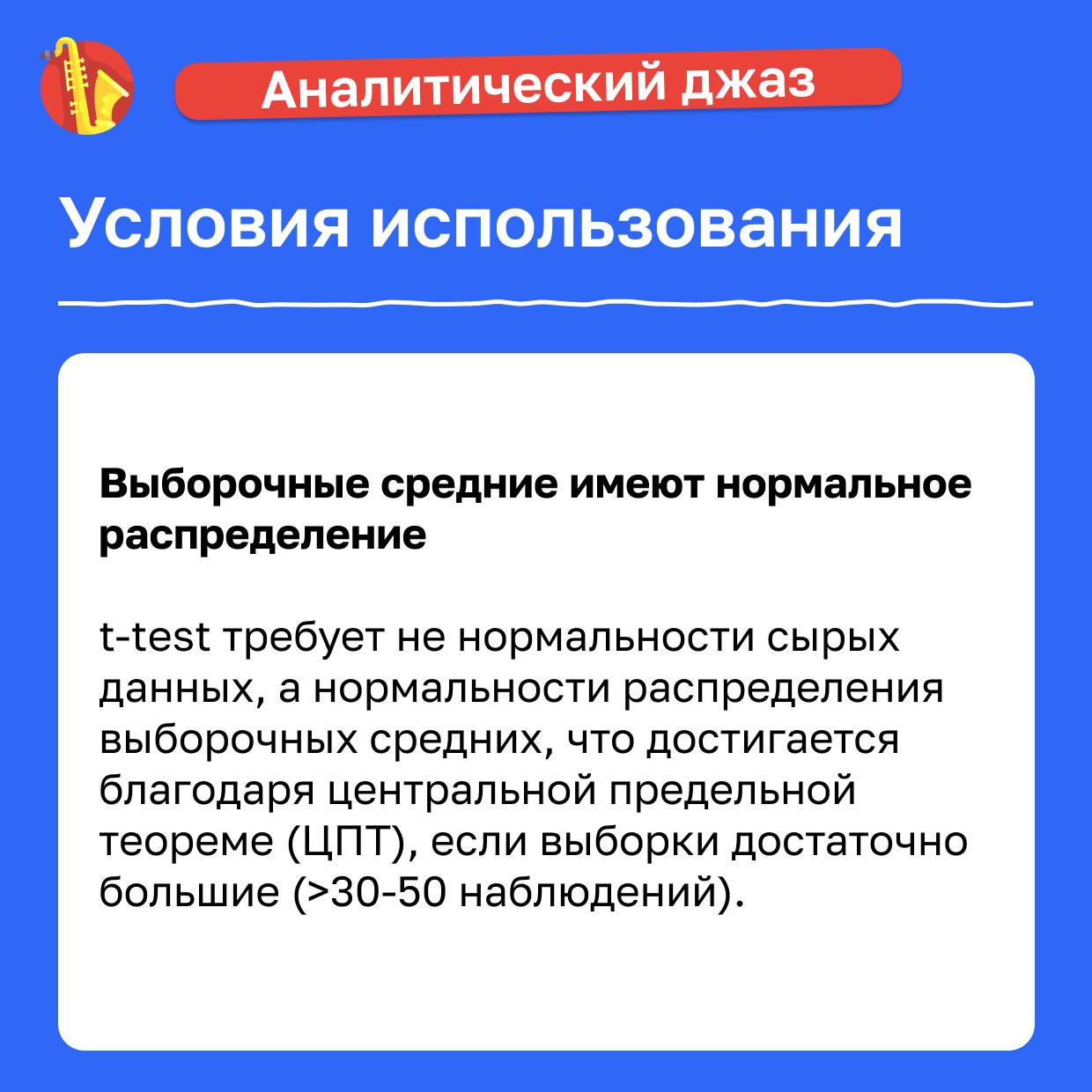 Аналитический джаз

Условия использования

Выборочные средние имеют нормальное распределение

t-test требует не нормальности сырых данных, а нормальности распределения выборочных средних, что достигается благодаря центральной предельной теореме (ЦПТ), если выборки достаточно большие (>30-50 наблюдений).